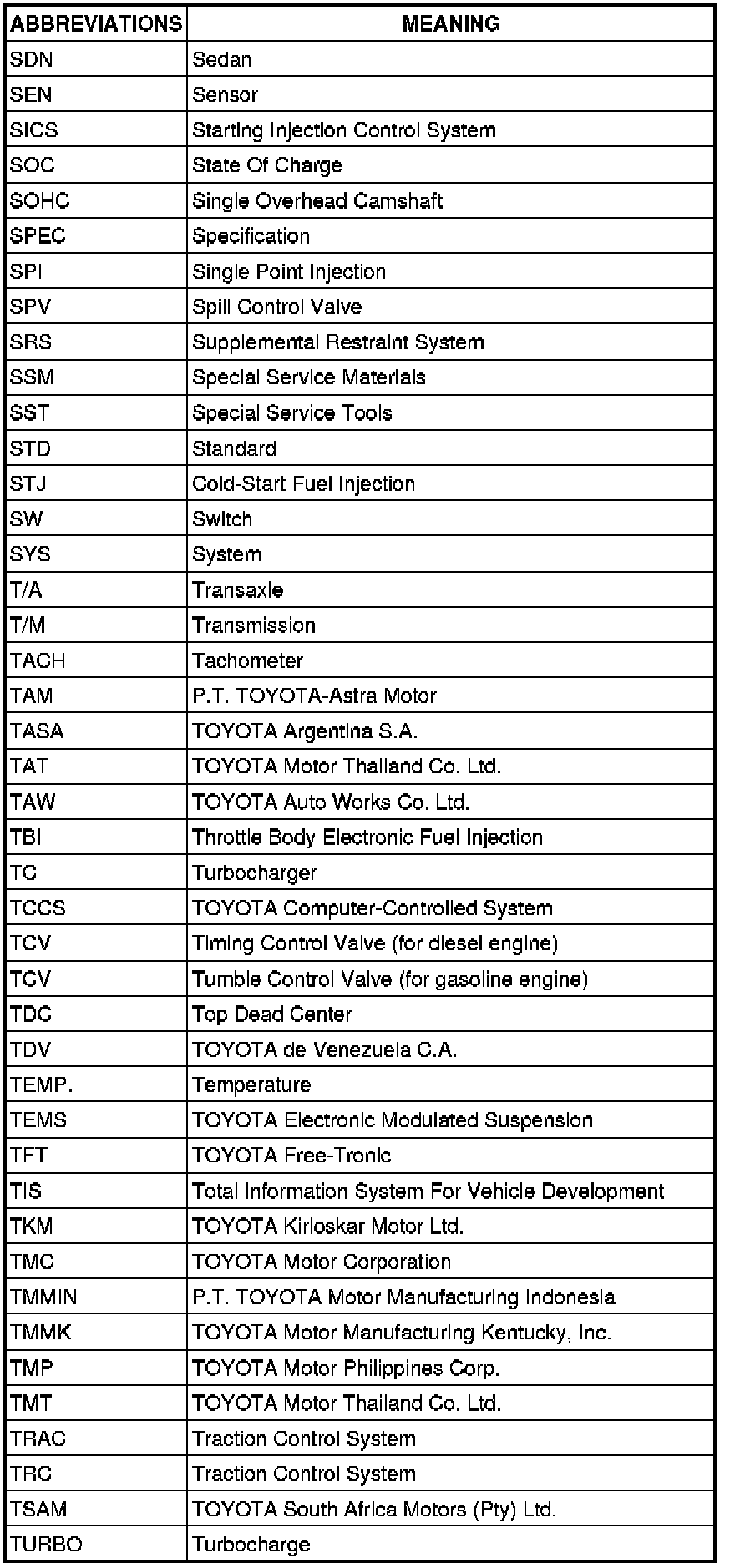 | ABBREVIATIONS | MEANING |
|---|---|
| SDN | Sedan |
| SEN | Sensor |
| SICS | Starting Injection Control System |
| SOC | State Of Charge |
| SOHC | Single Overhead Camshaft |
| SPEC | Specification |
| SPI | Single Point Injection |
| SPV | Spill Control Valve |
| SRS | Supplemental Restraint System |
| SSM | Special Service Materials |
| SST | Special Service Tools |
| STD | Standard |
| STJ | Cold-Start Fuel Injection |
| SW | Switch |
| SYS | System |
| T/A | Transaxle |
| T/M | Transmission |
| TACH | Tachometer |
| TAM | P.T. TOYOTA-Astra Motor |
| TASA | TOYOTA Argentina S.A. |
| TAT | TOYOTA Motor Thailand Co. Ltd. |
| TAW | TOYOTA Auto Works Co. Ltd. |
| TBI | Throttle Body Electronic Fuel Injection |
| TC | Turbocharger |
| TCCS | TOYOTA Computer-Controlled System |
| TCV | Timing Control Valve (for diesel engine) |
| TCV | Tumble Control Valve (for gasoline engine) |
| TDC | Top Dead Center |
| TDV | TOYOTA de Venezuela C.A. |
| TEMP. | Temperature |
| TEMS | TOYOTA Electronic Modulated Suspension |
| TFT | TOYOTA Free-Tronic |
| TIS | Total Information System For Vehicle Development |
| TKM | TOYOTA Kirloskar Motor Ltd. |
| TMC | TOYOTA Motor Corporation |
| TMMIN | P.T. TOYOTA Motor Manufacturing Indonesia |
| TMMK | TOYOTA Motor Manufacturing Kentucky, Inc. |
| TMP | TOYOTA Motor Philippines Corp. |
| TMT | TOYOTA Motor Thailand Co. Ltd. |
| TRAC | Traction Control System |
| TRC | Traction Control System |
| TSAM | TOYOTA South Africa Motors (Pty) Ltd. |
| TURBO | Turbocharge |